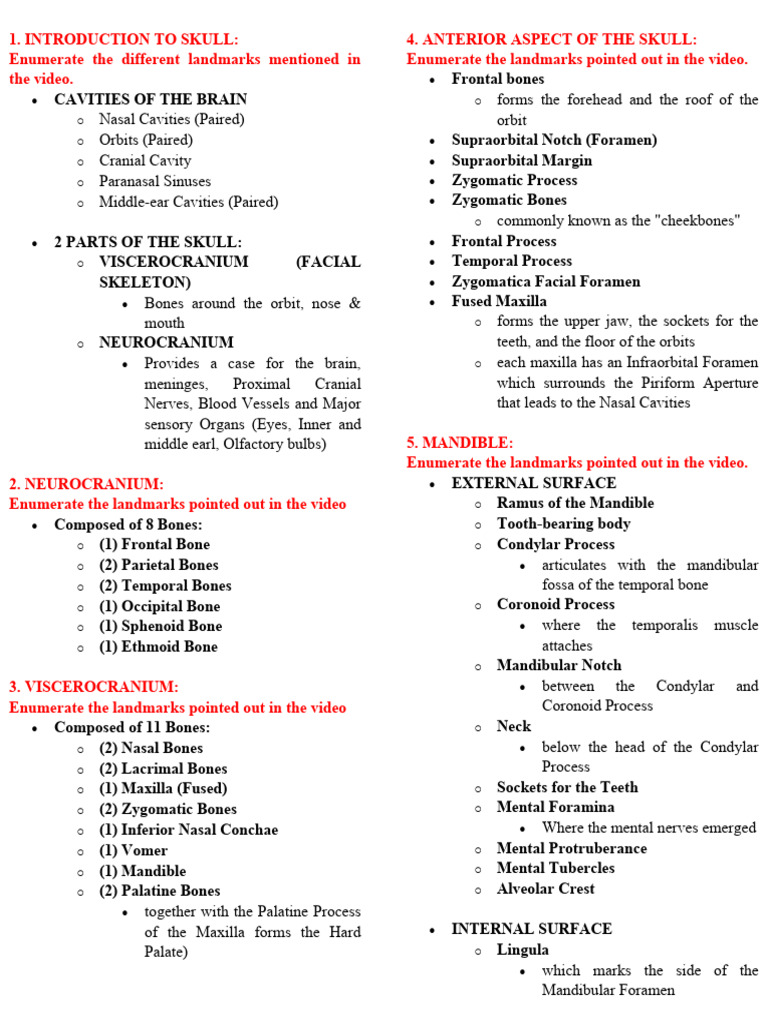 1. INTRODUCTION TO SKULL:
Enumerate the different landmarks mentioned in the video.

- CAVITIES OF THE BRAIN
  - Nasal Cavities (Paired)
  - Orbits (Paired)
  - Cranial Cavity
  - Paranasal Sinuses
  - Middle-ear Cavities (Paired)

- 2 PARTS OF THE SKULL:
  - VISCEROCRANIUM (FACIAL SKELETON)
    - Bones around the orbit, nose & mouth
  - NEUROCRANIUM
    - Provides a case for the brain, meninges, Proximal Cranial Nerves, Blood Vessels and Major sensory Organs (Eyes, Inner and middle earl, Olfactory bulbs)

2. NEUROCRANIUM:
Enumerate the landmarks pointed out in the video

- Composed of 8 Bones:
  - (1) Frontal Bone
  - (2) Parietal Bones
  - (2) Temporal Bones
  - (1) Occipital Bone
  - (1) Sphenoid Bone
  - (1) Ethmoid Bone

3. VISCEROCRANIUM:
Enumerate the landmarks pointed out in the video

- Composed of 11 Bones:
  - (2) Nasal Bones
  - (2) Lacrimal Bones
  - (1) Maxilla (Fused)
  - (2) Zygomatic Bones
  - (1) Inferior Nasal Conchae
  - (1) Vomer
  - (1) Mandible
  - (2) Palatine Bones
    - together with the Palatine Process of the Maxilla forms the Hard Palate)

4. ANTERIOR ASPECT OF THE SKULL:
Enumerate the landmarks pointed out in the video.

- Frontal bones
  - forms the forehead and the roof of the orbit
- Supraorbital Notch (Foramen)
- Supraorbital Margin
- Zygomatic Process
- Zygomatic Bones
  - commonly known as the "cheekbones"
- Frontal Process
- Temporal Process
- Zygomatica Facial Foramen
- Fused Maxilla
  - forms the upper jaw, the sockets for the teeth, and the floor of the orbits
  - each maxilla has an Infraorbital Foramen which surrounds the Piriform Aperture that leads to the Nasal Cavities

5. MANDIBLE:
Enumerate the landmarks pointed out in the video.

- EXTERNAL SURFACE
  - Ramus of the Mandible
  - Tooth-bearing body
  - Condylar Process
    - articulates with the mandibular fossa of the temporal bone
  - Coronoid Process
    - where the temporalis muscle attaches
  - Mandibular Notch
    - between the Condylar and Coronoid Process
  - Neck
    - below the head of the Condylar Process
  - Sockets for the Teeth
  - Mental Foramina
    - Where the mental nerves emerged
  - Mental Protruberance
  - Mental Tubercles
  - Alveolar Crest

- INTERNAL SURFACE
  - Lingula
    - which marks the side of the Mandibular Foramen